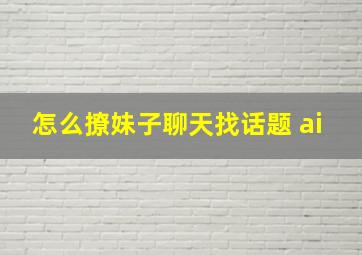 怎么撩妹子聊天找话题 ai